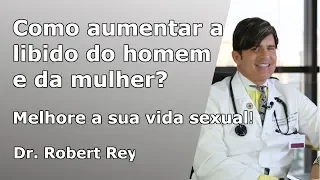 Como aumentar a libido do homem e da mulher?

Melhore a sua vida sexual!

Dr. Robert Rey